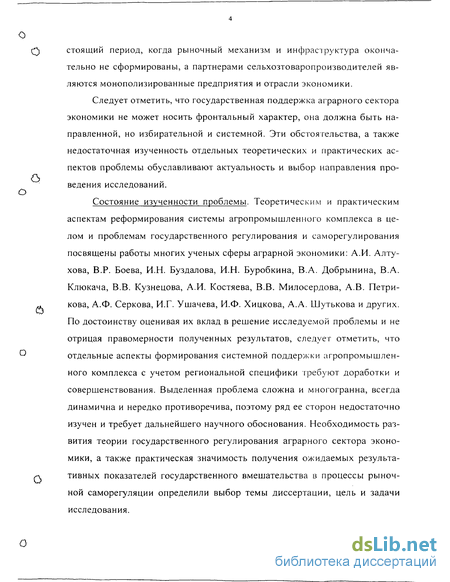 4

стоящий период, когда рыночный механизм и инфраструктура окончательно не сформированы, а партнерами сельхозтоваропроизводителей являются монополизированные предприятия и отрасли экономики.

Следует отметить, что государственная поддержка аграрного сектора экономики не может носить фронтальный характер, она должна быть направленной, но избирательной и системной. Эти обстоятельства, а также недостаточная изученность отдельных теоретических и практических аспектов проблемы обуславливают актуальность и выбор направления проведения исследований.

Состояние изученности проблемы. Теоретическим и практическим аспектам реформирования системы агропромышленного комплекса в целом и проблемам государственного регулирования и саморегулирования посвящены работы многих ученых сферы аграрной экономики: А.И. Алтухова, В.Р. Боева, И.Н. Буздалова, И.Н. Буробкина, В.А. Добрынина, В.А. Клюкача, В.В. Кузнецова, А.И. Костяева, В.В. Милосердова, А.В. Петрикова, А.Ф. Серкова, И.Г. Ушачева, И.Ф. Хицкова, А.А. Шутькова и других. По достоинству оценивая их вклад в решение исследуемой проблемы и не отрицая правомерности полученных результатов, следует отметить, что отдельные аспекты формирования системной поддержки агропромышленного комплекса с учетом региональной специфики требуют доработки и совершенствования. Выделенная проблема сложна и многогранна, всегда динамична и нередко противоречива, поэтому ряд ее сторон недостаточно изучен и требует дальнейшего научного обоснования. Необходимость развития теории государственного регулирования аграрного сектора экономики, а также практическая значимость получения ожидаемых результативных показателей государственного вмешательства в процессы рыночной саморегуляции определили выбор темы диссертации, цель и задачи исследования.

dsLib.net
библиотека диссертаций